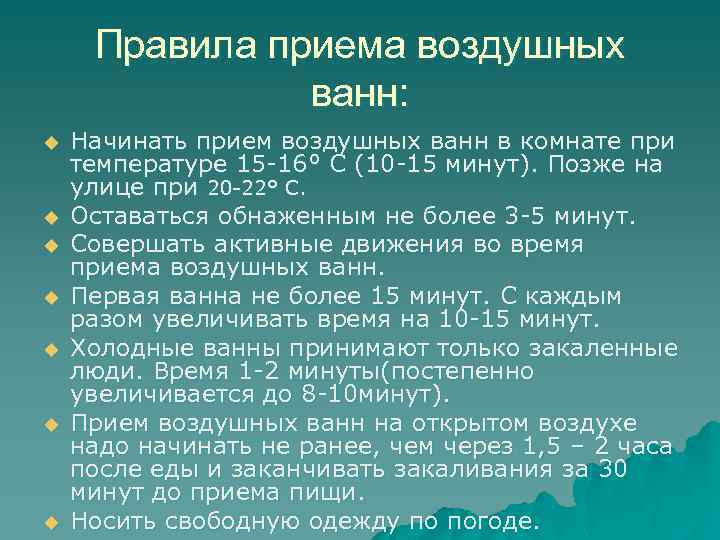 Правила приема воздушных ванн:

Начинать прием воздушных ванн в комнате при температуре 15-16° С (10-15 минут). Позже на улице при 20-22° С.

Оставаться обнаженным не более 3-5 минут.

Совершать активные движения во время приема воздушных ванн.

Первая ванна не более 15 минут. С каждым разом увеличивать время на 10-15 минут.

Холодные ванны принимают только закаленные люди. Время 1-2 минуты(постепенно увеличивается до 8-10минут).

Прием воздушных ванн на открытом воздухе надо начинать не ранее, чем через 1,5 – 2 часа после еды и заканчивать закаливания за 30 минут до приема пищи.

Носить свободную одежду по погоде.